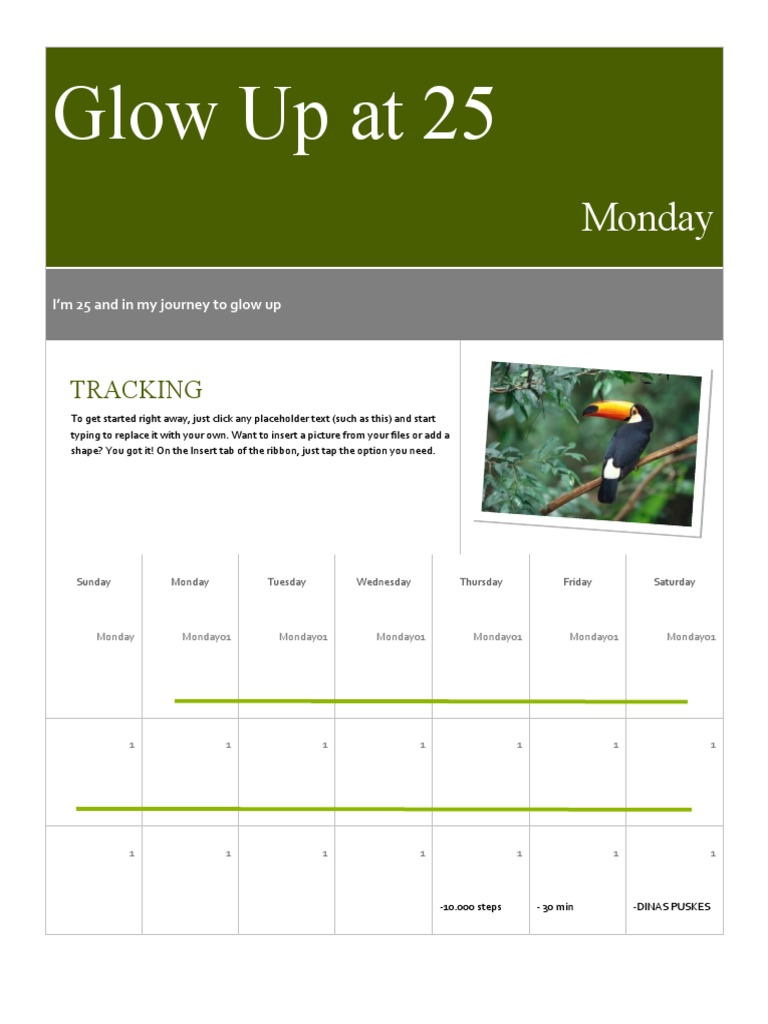 Glow Up at 25

Monday

I'm 25 and in my journey to glow up

TRACKING

To get started right away, just click any placeholder text (such as this) and start typing to replace it with your own. Want to insert a picture from your files or add a shape? You got it! On the Insert tab of the ribbon, just tap the option you need.

| Sunday | Monday | Tuesday | Wednesday | Thursday | Friday | Saturday |
|---|---|---|---|---|---|---|
| Monday | Monday01 | Monday01 | Monday01 | Monday01 | Monday01 | Monday01 |
| 1 | 1 | 1 | 1 | 1 | 1 | 1 |
| 1 | 1 | 1 | 1 | 1 -10.000 steps | 1 - 30 min | 1 -DINAS PUSKES |